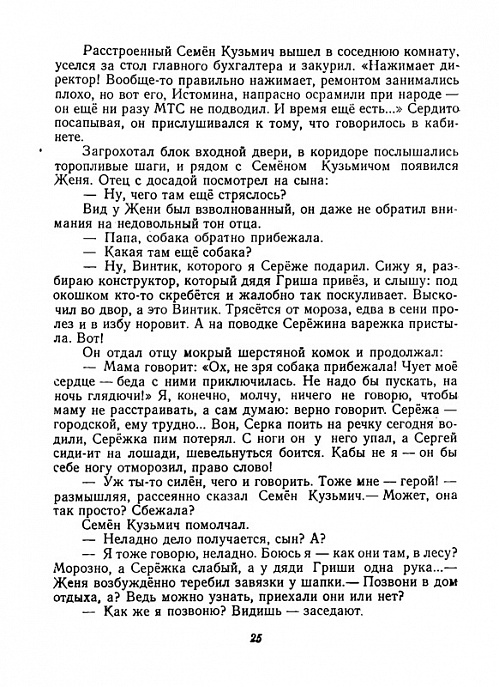 Расстроенный Семён Кузьмич вышел в соседнюю комнату, уселся за стол главного бухгалтера и закурил. «Нажимает директор! Вообще-то правильно нажимает, ремонтом занимались плохо, но вот его, Истомина, напрасно осрамили при народе — он ещё ни разу МТС не подводил. И время ещё есть...» Сердито посапывая, он прислушивался к тому, что говорилось в кабинете.

Загрохотал блок входной двери, в коридоре послышались торопливые шаги, и рядом с Семёном Кузьмичом появился Женя. Отец с досадой посмотрел на сына:

— Ну, чего там ещё стряслось?

Вид у Жени был взволнованный, он даже не обратил внимания на недовольный тон отца.

— Папа, собака обратно прибежала.

— Какая там ещё собака?

— Ну, Винтик, которого я Серёже подарил. Сижу я, разбираю конструктор, который дядя Гриша привёз, и слышу: под окошком кто-то скребётся и жалобно так поскуливает. Выскочил во двор, а это Винтик. Трясётся от мороза, едва в сени пролез и в избу норовит. А на поводке Серёжина варежка пристыла. Вот!

Он отдал отцу мокрый шерстяной комок и продолжал:

— Мама говорит: «Ох, не зря собака прибежала! Чует моё сердце — беда с ними приключилась. Не надо бы пускать, на ночь глядючи!» Я, конечно, молчу, ничего не говорю, чтобы маму не расстраивать, а сам думаю: верно говорит. Серёжа — городской, ему трудно... Вон, Серка поить на речку сегодня водили, Серёжка пим потерял. С ноги он у него упал, а Сергей сиди-ит на лошади, шевельнуться боится. Кабы не я — он бы себе ногу отморозил, право слово!

— Уж ты-то силён, чего и говорить. Тоже мне — герой! — размышляя, рассеянно сказал Семён Кузьмич.— Может, она так просто? Сбежала?

Семён Кузьмич помолчал.

— Неладно дело получается, сын? А?

— Я тоже говорю, неладно. Боюсь я — как они там, в лесу? Морозно, а Серёжка слабый, а у дяди Гриши одна рука...— Женя возбуждённо теребил завязки у шапки.— Позвони в дом отдыха, а? Ведь можно узнать, приехали они или нет?

— Как же я позвоню? Видишь — заседают.

25